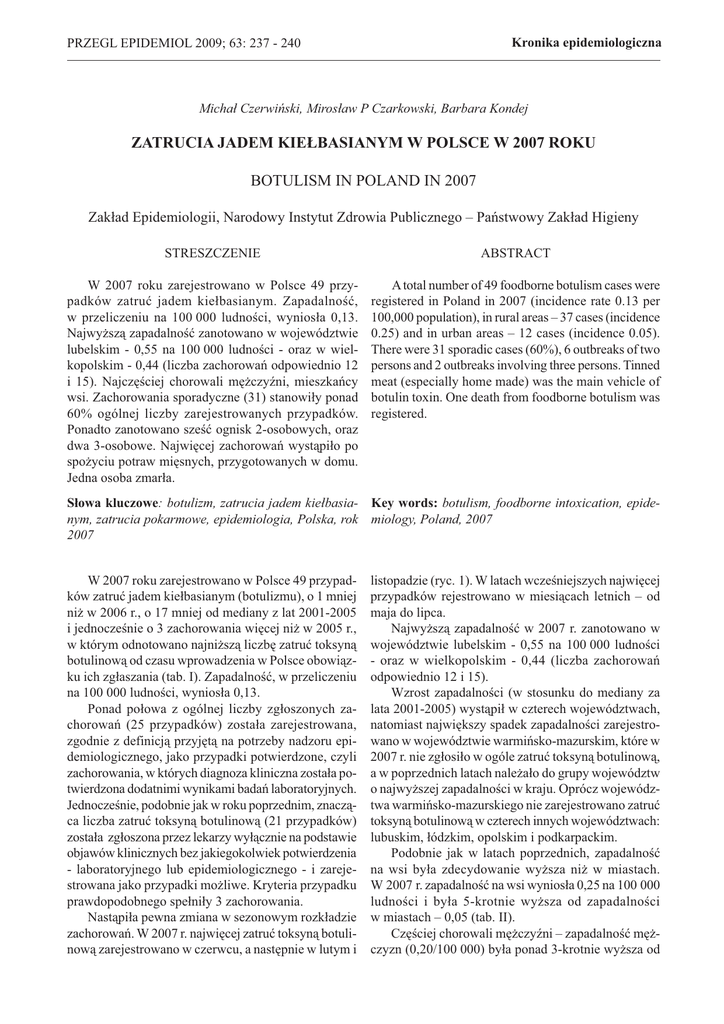 PRZEGL EPIDEMIOL 2009; 63: 237 - 240

Kronika epidemiologiczna

Michał Czerwiński, Mirosław P Czarkowski, Barbara Kondej

ZATRUCIA JADEM KIEŁBASIANYM W POLSCE W 2007 ROKU

BOTULISM IN POLAND IN 2007

Zakład Epidemiologii, Narodowy Instytut Zdrowia Publicznego – Państwowy Zakład Higieny

STRESZCZENIE

W 2007 roku zarejestrowano w Polsce 49 przypadków zatruć jadem kiełbasianym. Zapadalność, w przeliczeniu na 100 000 ludności, wyniosła 0,13. Najwyższą zapadalność zanotowano w województwie lubelskim - 0,55 na 100 000 ludności - oraz w wielkopolskim - 0,44 (liczba zachorowań odpowiednio 12 i 15). Najczęściej chorowali mężczyźni, mieszkańcy wsi. Zachorowania sporadyczne (31) stanowiły ponad 60% ogólnej liczby zarejestrowanych przypadków. Ponadto zanotowano sześć ognisk 2-osobowych, oraz dwa 3-osobowe. Najwięcej zachorowań wystąpiło po spożyciu potraw mięsnych, przygotowanych w domu. Jedna osoba zmarła.

Słowa kluczowe: botulizm, zatrucia jadem kiełbasianym, zatrucia pokarmowe, epidemiologia, Polska, rok 2007

ABSTRACT

A total number of 49 foodborne botulism cases were registered in Poland in 2007 (incidence rate 0.13 per 100,000 population), in rural areas – 37 cases (incidence 0.25) and in urban areas – 12 cases (incidence 0.05). There were 31 sporadic cases (60%), 6 outbreaks of two persons and 2 outbreaks involving three persons. Tinned meat (especially home made) was the main vehicle of botulin toxin. One death from foodborne botulism was registered.

Key words: botulism, foodborne intoxication, epidemiology, Poland, 2007

W 2007 roku zarejestrowano w Polsce 49 przypadków zatruć jadem kiełbasianym (botulizmu), o 1 mniej niż w 2006 r., o 17 mniej od mediany z lat 2001-2005 i jednocześnie o 3 zachorowania więcej niż w 2005 r., w którym odnotowano najniższą liczbę zatruć toksyną botulinową od czasu wprowadzenia w Polsce obowiązku ich zgłaszania (tab. I). Zapadalność, w przeliczeniu na 100 000 ludności, wyniosła 0,13.

Ponad połowa z ogólnej liczby zgłoszonych zachorowań (25 przypadków) została zarejestrowana, zgodnie z definicją przyjętą na potrzeby nadzoru epidemiologicznego, jako przypadki potwierdzone, czyli zachorowania, w których diagnoza kliniczna została potwierdzona dodatnimi wynikami badań laboratoryjnych. Jednocześnie, podobnie jak w roku poprzednim, znacząca liczba zatruć toksyną botulinową (21 przypadków) została zgłoszona przez lekarzy wyłącznie na podstawie objawów klinicznych bez jakiegokolwiek potwierdzenia - laboratoryjnego lub epidemiologicznego - i zarejestrowana jako przypadki możliwe. Kryteria przypadku prawdopodobnego spełniły 3 zachorowania.

Nastąpiła pewna zmiana w sezonowym rozkładzie zachorowań. W 2007 r. najwięcej zatruć toksyną botulinową zarejestrowano w czerwcu, a następnie w lutym i listopadzie (ryc. 1). W latach wcześniejszych najwięcej przypadków rejestrowano w miesiącach letnich – od maja do lipca.

Najwyższą zapadalność w 2007 r. zanotowano w województwie lubelskim - 0,55 na 100 000 ludności - oraz w wielkopolskim - 0,44 (liczba zachorowań odpowiednio 12 i 15).

Wzrost zapadalności (w stosunku do mediany za lata 2001-2005) wystąpił w czterech województwach, natomiast największy spadek zapadalności zarejestrowano w województwie warmińsko-mazurskim, które w 2007 r. nie zgłosiło w ogóle zatruć toksyną botulinową, a w poprzednich latach należało do grupy województw o najwyższej zapadalności w kraju. Oprócz województwa warmińsko-mazurskiego nie zarejestrowano zatruć toksyną botulinową w czterech innych województwach: lubuskim, łódzkim, opolskim i podkarpackim.

Podobnie jak w latach poprzednich, zapadalność na wsi była zdecydowanie wyższa niż w miastach. W 2007 r. zapadalność na wsi wyniosła 0,25 na 100 000 ludności i była 5-krotnie wyższa od zapadalności w miastach – 0,05 (tab. II).

Częściej chorowali mężczyźni – zapadalność mężczyzn (0,20/100 000) była ponad 3-krotnie wyższa od